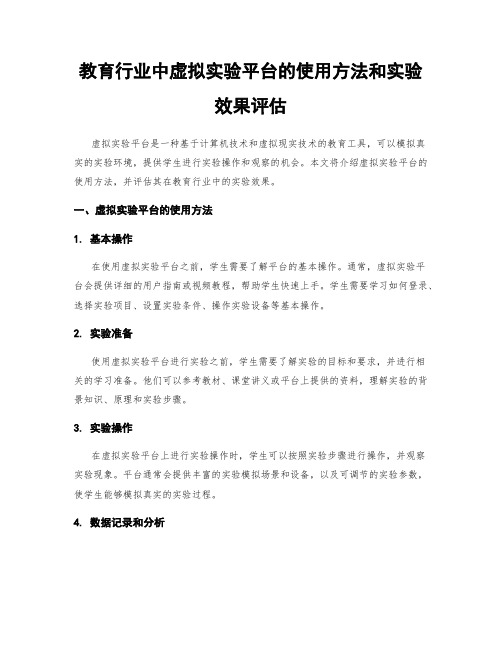 教育行业中虚拟实验平台的使用方法和实验效果评估

虚拟实验平台是一种基于计算机技术和虚拟现实技术的教育工具，可以模拟真实的实验环境，提供学生进行实验操作和观察的机会。本文将介绍虚拟实验平台的使用方法，并评估其在教育行业中的实验效果。

一、虚拟实验平台的使用方法

1. 基本操作

在使用虚拟实验平台之前，学生需要了解平台的基本操作。通常，虚拟实验平台会提供详细的用户指南或视频教程，帮助学生快速上手。学生需要学习如何登录、选择实验项目、设置实验条件、操作实验设备等基本操作。

2. 实验准备

使用虚拟实验平台进行实验之前，学生需要了解实验的目标和要求，并进行相关的学习准备。他们可以参考教材、课堂讲义或平台上提供的资料，理解实验的背景知识、原理和实验步骤。

3. 实验操作

在虚拟实验平台上进行实验操作时，学生可以按照实验步骤进行操作，并观察实验现象。平台通常会提供丰富的实验模拟场景和设备，以及可调节的实验参数，使学生能够模拟真实的实验过程。

4. 数据记录和分析